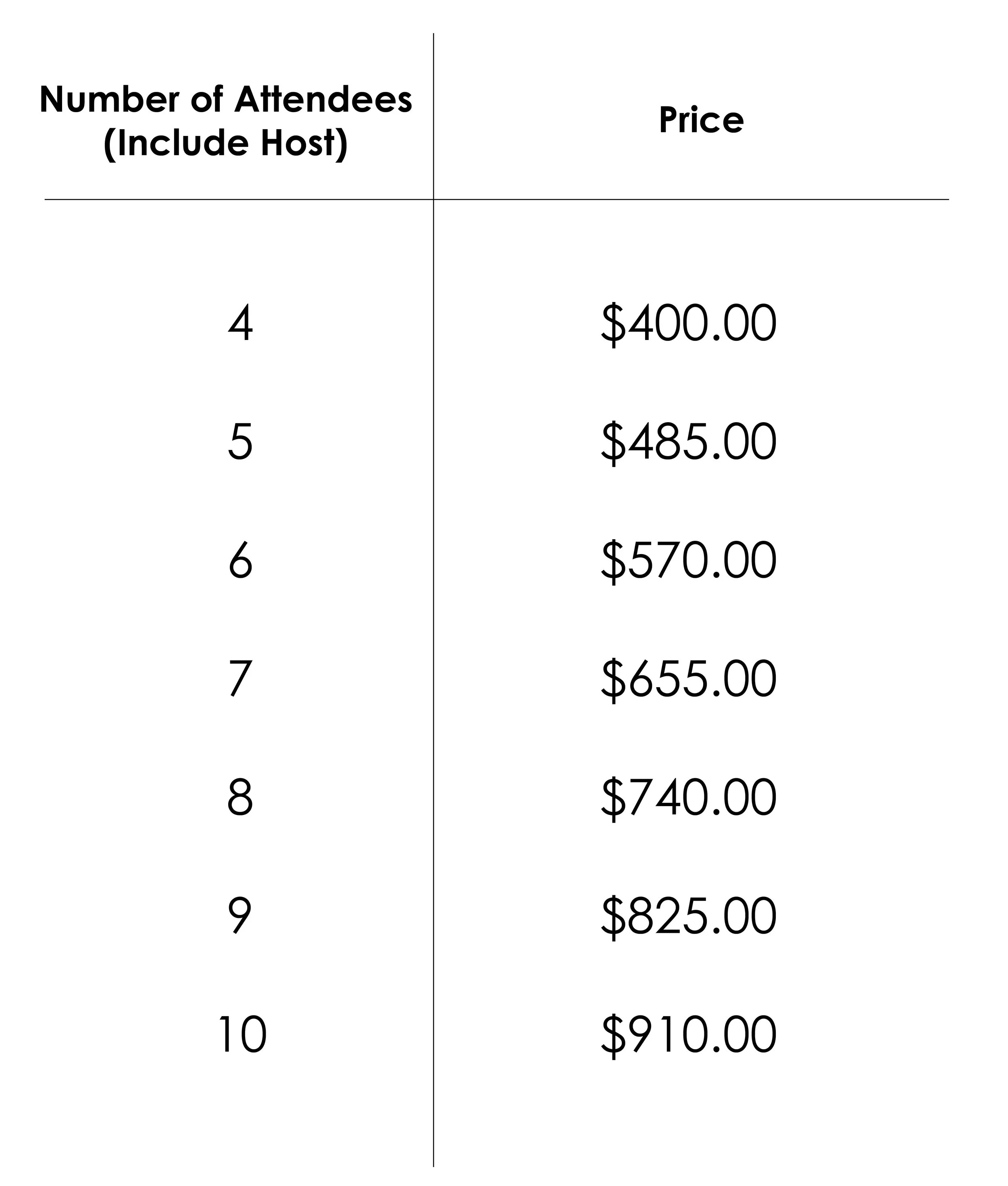 | Number of Attendees (Include Host) | Price |
|---|---|
| 4 | \$400.00 |
| 5 | \$485.00 |
| 6 | \$570.00 |
| 7 | \$655.00 |
| 8 | \$740.00 |
| 9 | \$825.00 |
| 10 | \$910.00 |